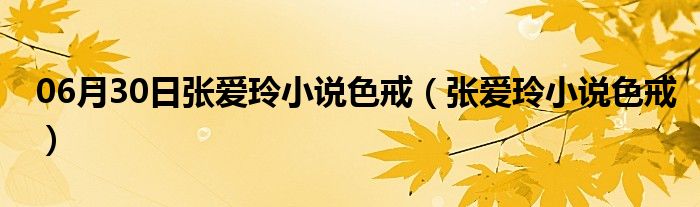 06月30日张爱玲小说色戒（张爱玲小说色戒）